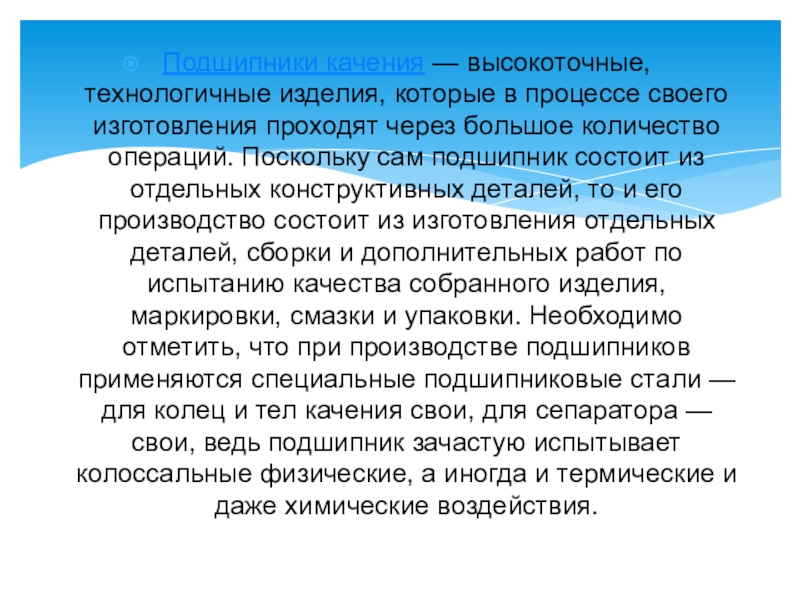 Подшипники качения — высокоточные, технологичные изделия, которые в процессе своего изготовления проходят через большое количество операций. Поскольку сам подшипник состоит из отдельных конструктивных деталей, то и его производство состоит из изготовления отдельных деталей, сборки и дополнительных работ по испытанию качества собранного изделия, маркировки, смазки и упаковки. Необходимо отметить, что при производстве подшипников применяются специальные подшипниковые стали — для колец и тел качения свои, для сепаратора — свои, ведь подшипник зачастую испытывает колоссальные физические, а иногда и термические и даже химические воздействия.